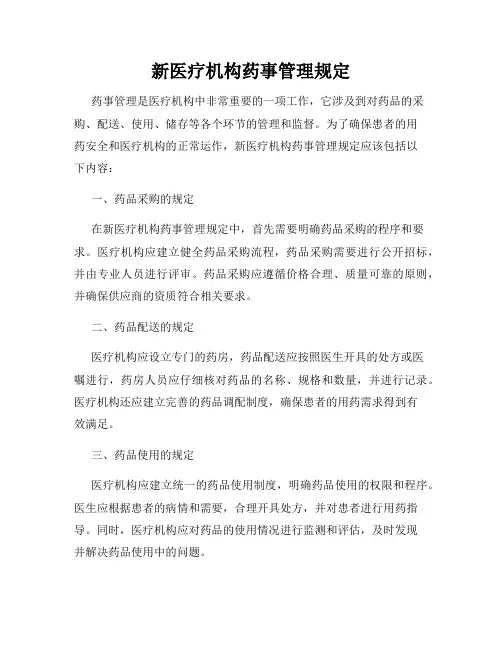 新医疗机构药事管理规定

药事管理是医疗机构中非常重要的一项工作，它涉及到对药品的采购、配送、使用、储存等各个环节的管理和监督。为了确保患者的用药安全和医疗机构的正常运作，新医疗机构药事管理规定应该包括以下内容：

一、药品采购的规定

在新医疗机构药事管理规定中，首先需要明确药品采购的程序和要求。医疗机构应建立健全药品采购流程，药品采购需要进行公开招标，并由专业人员进行评审。药品采购应遵循价格合理、质量可靠的原则，并确保供应商的资质符合相关要求。

二、药品配送的规定

医疗机构应设立专门的药房，药品配送应按照医生开具的处方或医嘱进行，药房人员应仔细核对药品的名称、规格和数量，并进行记录。医疗机构还应建立完善的药品调配制度，确保患者的用药需求得到有效满足。

三、药品使用的规定

医疗机构应建立统一的药品使用制度，明确药品使用的权限和程序。医生应根据患者的病情和需要，合理开具处方，并对患者进行用药指导。同时，医疗机构应对药品的使用情况进行监测和评估，及时发现并解决药品使用中的问题。